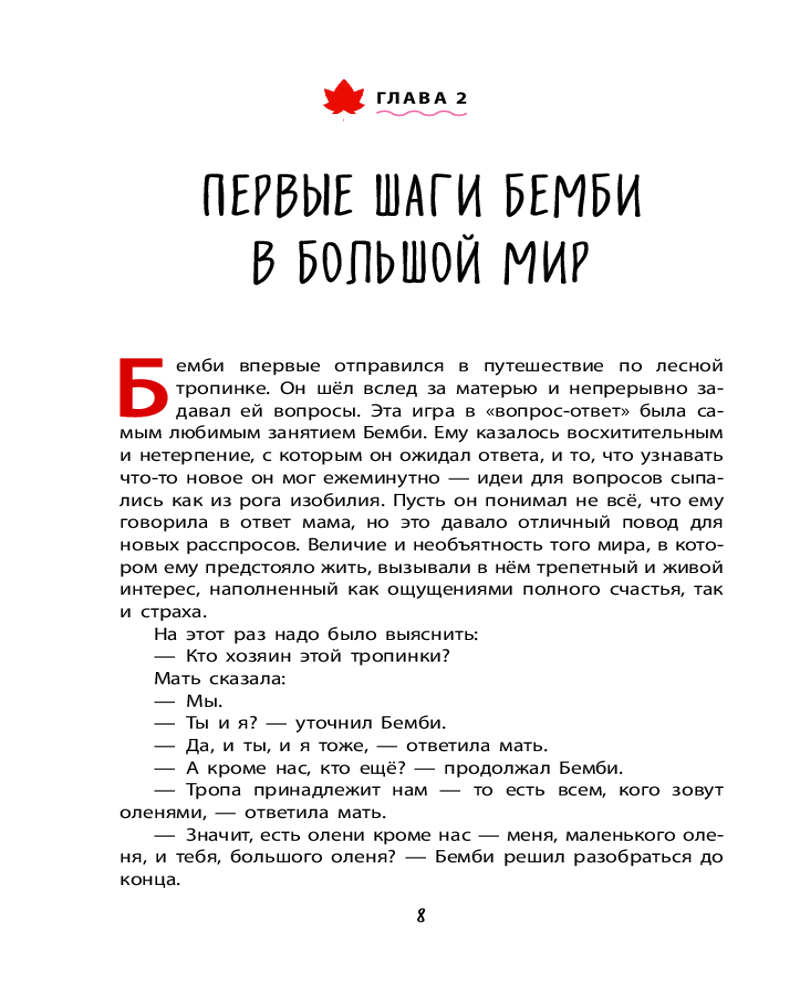 ГЛАВА 2

ПЕРВЫЕ ШАГИ БЕМБИ В БОЛЬШОЙ МИР

Бемби впервые отправился в путешествие по лесной тропинке. Он шёл вслед за матерью и непрерывно задавал ей вопросы. Эта игра в «вопрос-ответ» была самым любимым занятием Бемби. Ему казалось восхитительным и нетерпение, с которым он ожидал ответа, и то, что узнавать что-то новое он мог ежеминутно — идеи для вопросов сыпались как из рога изобилия. Пусть он понимал не всё, что ему говорила в ответ мама, но это давало отличный повод для новых расспросов. Величие и необъятность того мира, в котором ему предстояло жить, вызывали в нём трепетный и живой интерес, наполненный как ощущениями полного счастья, так и страха.

На этот раз надо было выяснить:

— Кто хозяин этой тропинки?

Мать сказала:

— Мы.

— Ты и я? — уточнил Бемби.

— Да, и ты, и я тоже, — ответила мать.

— А кроме нас, кто ещё? — продолжал Бемби.

— Тропа принадлежит нам — то есть всем, кого зовут оленями, — ответила мать.

— Значит, есть олени кроме нас — меня, маленького оленя, и тебя, большого оленя? — Бемби решил разобраться до конца.

8